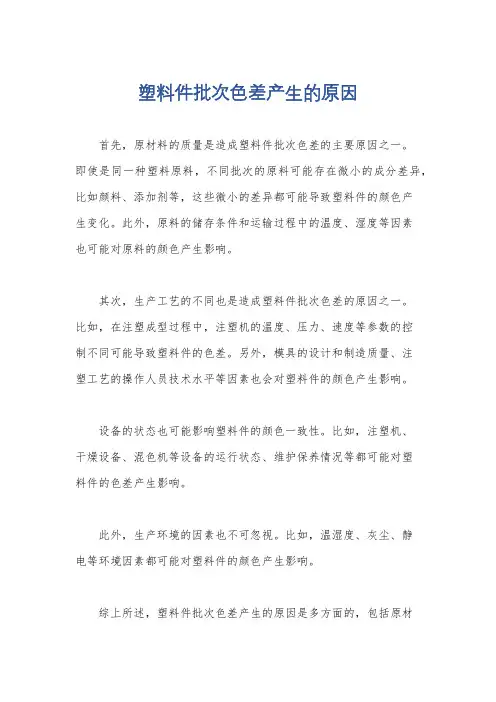 塑料件批次色差产生的原因

首先，原材料的质量是造成塑料件批次色差的主要原因之一。即使是同一种塑料原料，不同批次的原料可能存在微小的成分差异，比如颜料、添加剂等，这些微小的差异都可能导致塑料件的颜色产生变化。此外，原料的储存条件和运输过程中的温度、湿度等因素也可能对原料的颜色产生影响。

其次，生产工艺的不同也是造成塑料件批次色差的原因之一。比如，在注塑成型过程中，注塑机的温度、压力、速度等参数的控制不同可能导致塑料件的色差。另外，模具的设计和制造质量、注塑工艺的操作人员技术水平等因素也会对塑料件的颜色产生影响。

设备的状态也可能影响塑料件的颜色一致性。比如，注塑机、干燥设备、混色机等设备的运行状态、维护保养情况等都可能对塑料件的色差产生影响。

此外，生产环境的因素也不可忽视。比如，温湿度、灰尘、静电等环境因素都可能对塑料件的颜色产生影响。

综上所述，塑料件批次色差产生的原因是多方面的，包括原材